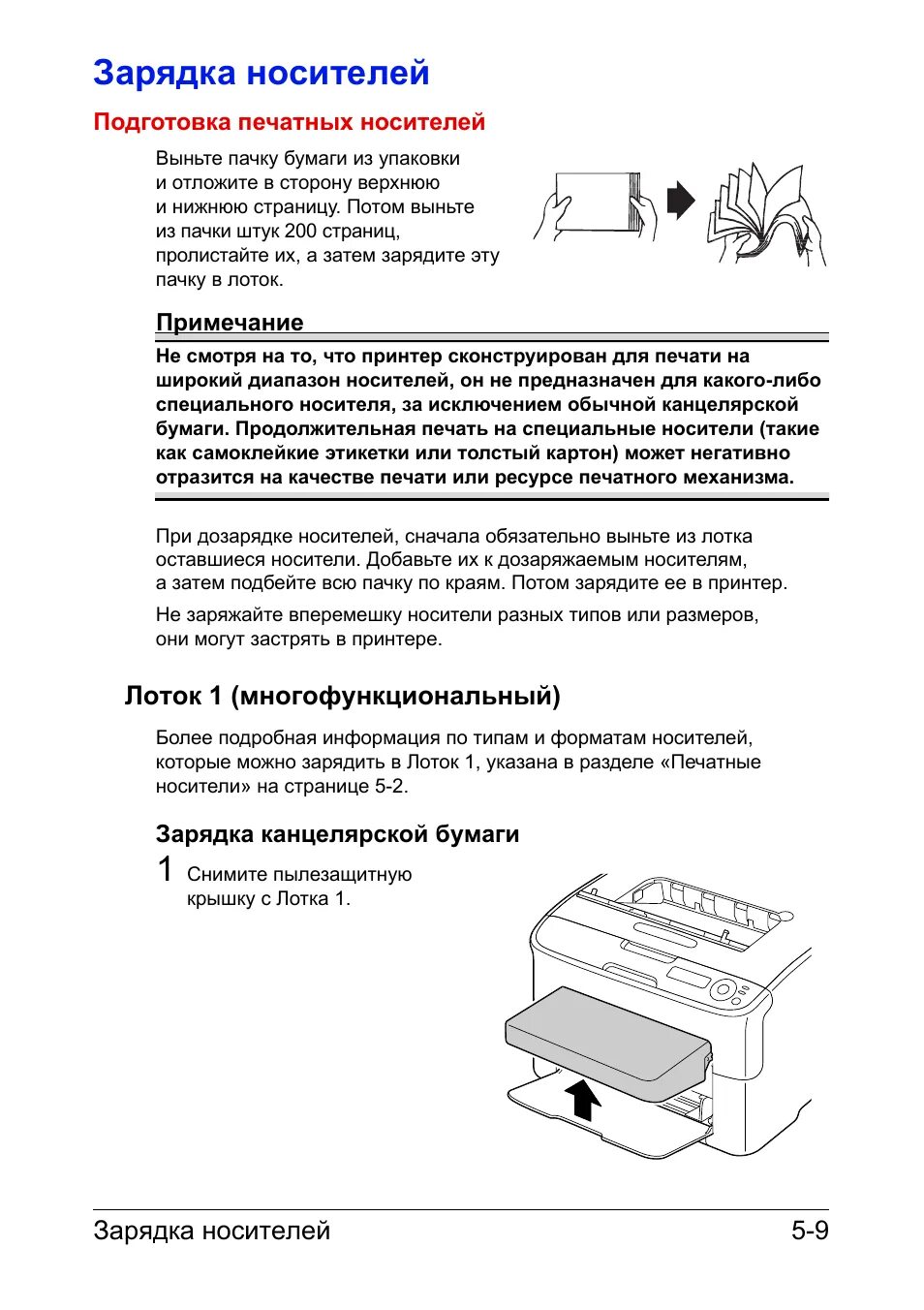 Зарядка носителей

Подготовка печатных носителей

Выньте пачку бумаги из упаковки и отложите в сторону верхнюю и нижнюю страницу. Потом выньте из пачки штук 200 страниц, пролистайте их, а затем зарядите эту пачку в лоток.

Примечание

Не смотря на то, что принтер сконструирован для печати на широкий диапазон носителей, он не предназначен для какого-либо специального носителя, за исключением обычной канцелярской бумаги. Продолжительная печать на специальные носители (такие как самоклейкие этикетки или толстый картон) может негативно отразится на качестве печати или ресурсе печатного механизма.

При дозарядке носителей, сначала обязательно выньте из лотка оставшиеся носители. Добавьте их к дозаряжаемым носителям, а затем подбейте всю пачку по краям. Потом зарядите ее в принтер.

Не заряжайте вперемешку носители разных типов или размеров, они могут застрять в принтере.

Лоток 1 (многофункциональный)

Более подробная информация по типам и форматам носителей, которые можно зарядить в Лоток 1, указана в разделе «Печатные носители» на странице 5-2.

Зарядка канцелярской бумаги

1 Снимите пылезащитную крышку с Лотка 1.

Зарядка носителей 5-9